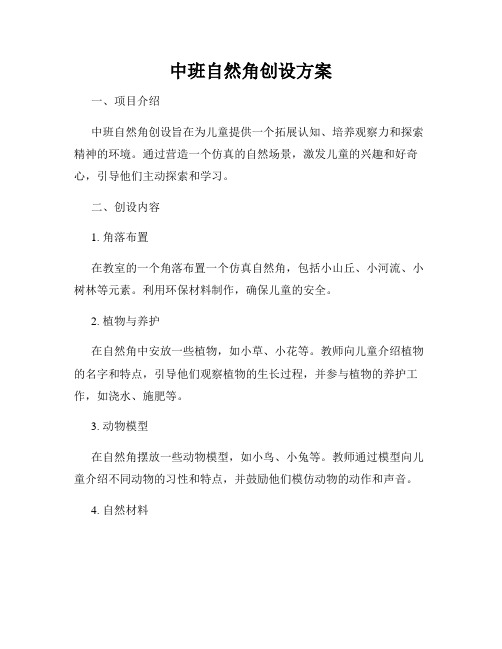 中班自然角创设方案

一、项目介绍

中班自然角创设旨在为儿童提供一个拓展认知、培养观察力和探索精神的环境。通过营造一个仿真的自然场景，激发儿童的兴趣和好奇心，引导他们主动探索和学习。

二、创设内容

1. 角落布置

在教室的一个角落布置一个仿真自然角，包括小山丘、小河流、小树林等元素。利用环保材料制作，确保儿童的安全。

2. 植物与养护

在自然角中安放一些植物，如小草、小花等。教师向儿童介绍植物的名字和特点，引导他们观察植物的生长过程，并参与植物的养护工作，如浇水、施肥等。

3. 动物模型

在自然角摆放一些动物模型，如小鸟、小兔等。教师通过模型向儿童介绍不同动物的习性和特点，并鼓励他们模仿动物的动作和声音。

4. 自然材料